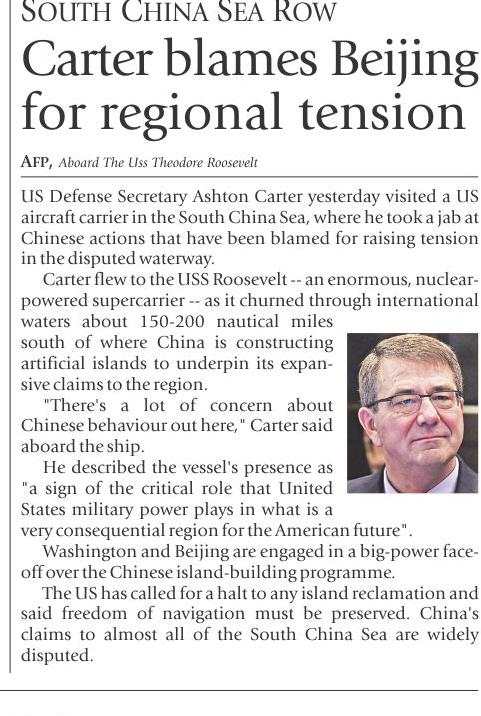 SOUTH CHINA SEA ROW

Carter blames Beijing for regional tension

AFP, Aboard The Uss Theodore Roosevelt

US Defense Secretary Ashton Carter yesterday visited a US aircraft carrier in the South China Sea, where he took a jab at Chinese actions that have been blamed for raising tension in the disputed waterway.

Carter flew to the USS Roosevelt -- an enormous, nuclear-powered supercarrier -- as it churned through international waters about 150-200 nautical miles south of where China is constructing artificial islands to underpin its expansive claims to the region.

"There's a lot of concern about Chinese behaviour out here," Carter said aboard the ship.

He described the vessel's presence as "a sign of the critical role that United States military power plays in what is a very consequential region for the American future".

Washington and Beijing are engaged in a big-power face-off over the Chinese island-building programme.

The US has called for a halt to any island reclamation and said freedom of navigation must be preserved. China's claims to almost all of the South China Sea are widely disputed.